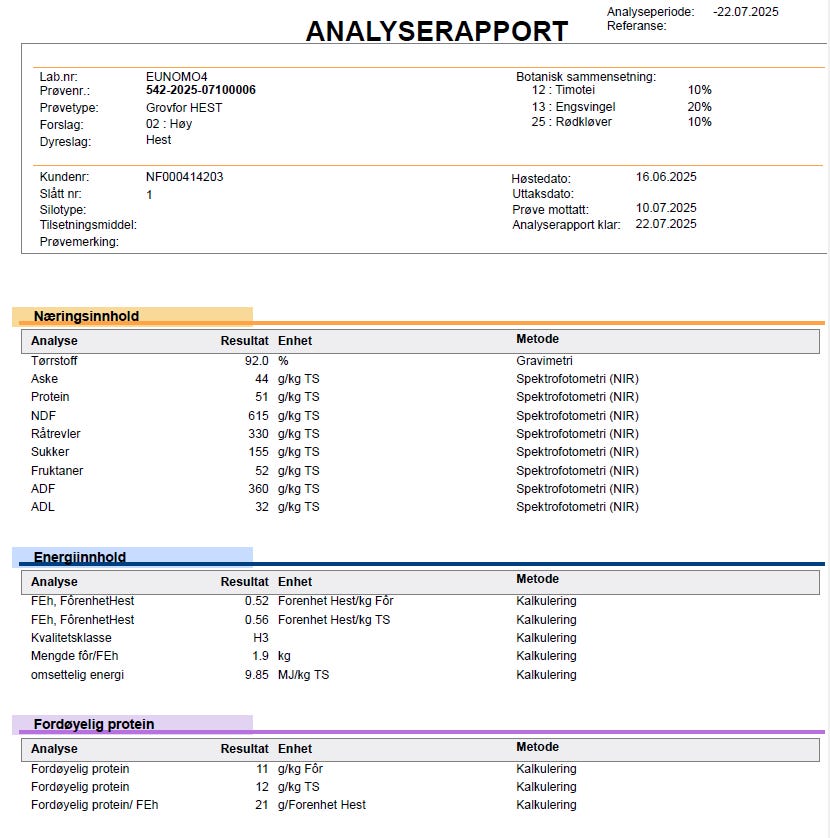 ANALYSERAPPORT

Analyseperiode: -22.07.2025
Referanse:

Lab.nr: EUNOMO4
Prøvenr.: 542-2025-07100006
Prøvetype: Grovfor HEST
Forslag: 02 : Høy
Dyreslag: Hest

Botanisk sammensetning:
12 : Timotei 10%
13 : Engsvingel 20%
25 : Rødkløver 10%

Kundenr: NF000414203
Slått nr: 1
Silotype:
Tilsetningsmiddel:
Prøvemerking:

Høstedato: 16.06.2025
Uttaksdato:
Prøve mottatt: 10.07.2025
Analyserapport klar: 22.07.2025

Næringsinnhold

| Analyse | Resultat | Enhet | Metode |
|---|---|---|---|
| Tørrstoff | 92.0 | % | Gravimetri |
| Aske | 44 | g/kg TS | Spektrofotometri (NIR) |
| Protein | 51 | g/kg TS | Spektrofotometri (NIR) |
| NDF | 615 | g/kg TS | Spektrofotometri (NIR) |
| Råtrevler | 330 | g/kg TS | Spektrofotometri (NIR) |
| Sukker | 155 | g/kg TS | Spektrofotometri (NIR) |
| Fruktaner | 52 | g/kg TS | Spektrofotometri (NIR) |
| ADF | 360 | g/kg TS | Spektrofotometri (NIR) |
| ADL | 32 | g/kg TS | Spektrofotometri (NIR) |

Energiinnhold

| Analyse | Resultat | Enhet | Metode |
|---|---|---|---|
| FEh, FôrenhetHest | 0.52 | Forenhet Hest/kg Fôr | Kalkulering |
| FEh, FôrenhetHest | 0.56 | Forenhet Hest/kg TS | Kalkulering |
| Kvalitetsklasse | H3 | | Kalkulering |
| Mengde fôr/FEh | 1.9 | kg | Kalkulering |
| omsettelig energi | 9.85 | MJ/kg TS | Kalkulering |

Fordøyelig protein

| Analyse | Resultat | Enhet | Metode |
|---|---|---|---|
| Fordøyelig protein | 11 | g/kg Fôr | Kalkulering |
| Fordøyelig protein | 12 | g/kg TS | Kalkulering |
| Fordøyelig protein/ FEh | 21 | g/Forenhet Hest | Kalkulering |